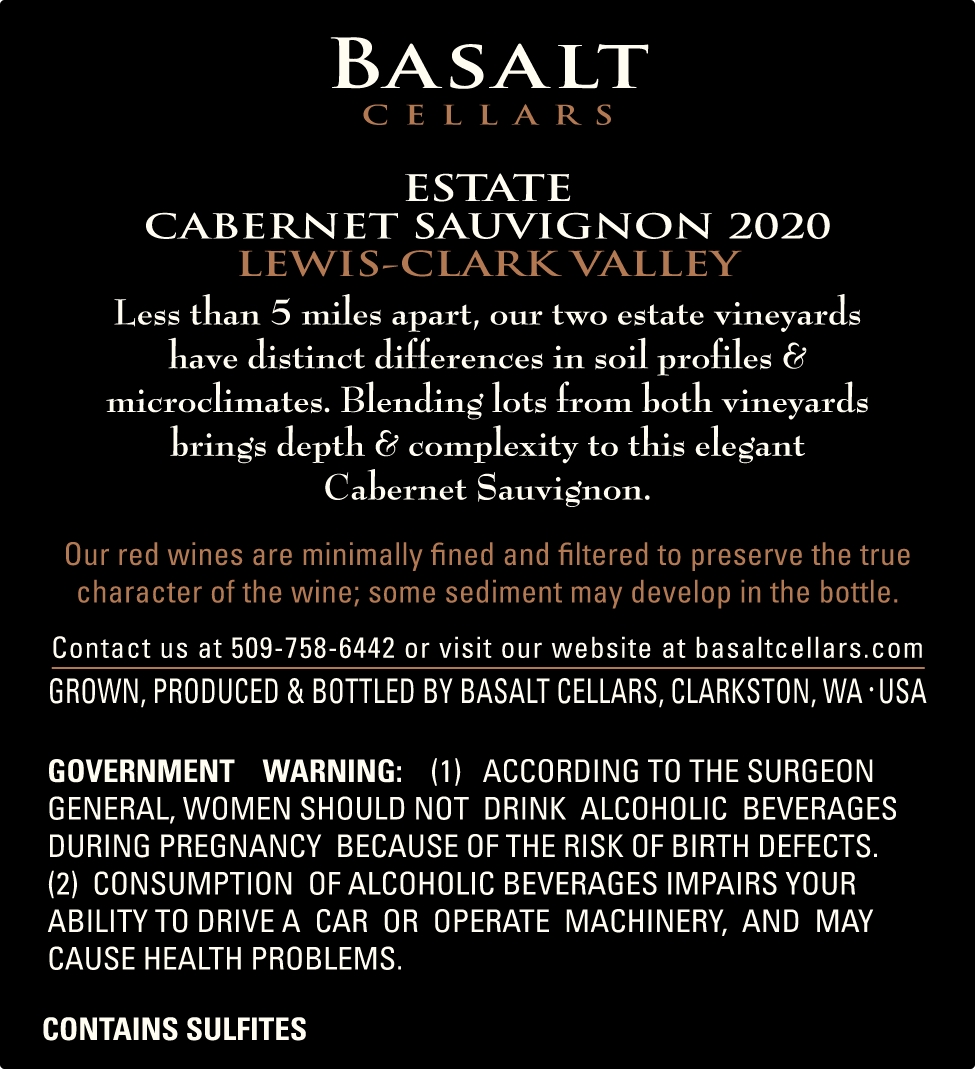 BASALT
CELLARS

ESTATE
CABERNET SAUVIGNON 2020
LEWIS-CLARK VALLEY

Less than 5 miles apart, our two estate vineyards have distinct differences in soil profiles & microclimates. Blending lots from both vineyards brings depth & complexity to this elegant Cabernet Sauvignon.

Our red wines are minimally fined and filtered to preserve the true character of the wine; some sediment may develop in the bottle.

Contact us at 509-758-6442 or visit our website at basaltcellars.com

GROWN, PRODUCED & BOTTLED BY BASALT CELLARS, CLARKSTON, WA · USA

GOVERNMENT WARNING: (1) ACCORDING TO THE SURGEON GENERAL, WOMEN SHOULD NOT DRINK ALCOHOLIC BEVERAGES DURING PREGNANCY BECAUSE OF THE RISK OF BIRTH DEFECTS. (2) CONSUMPTION OF ALCOHOLIC BEVERAGES IMPAIRS YOUR ABILITY TO DRIVE A CAR OR OPERATE MACHINERY, AND MAY CAUSE HEALTH PROBLEMS.

CONTAINS SULFITES